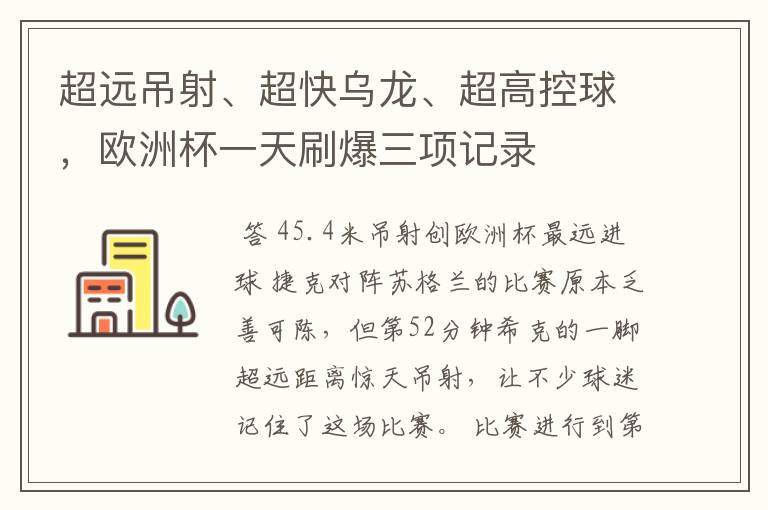 超远吊射、超快乌龙、超高控球，欧洲杯一天刷爆三项记录

答 45.4米吊射创欧洲杯最远进球 捷克对阵苏格兰的比赛原本乏善可陈，但第52分钟希克的一脚超远距离惊天吊射，让不少球迷记住了这场比赛。 比赛进行到第